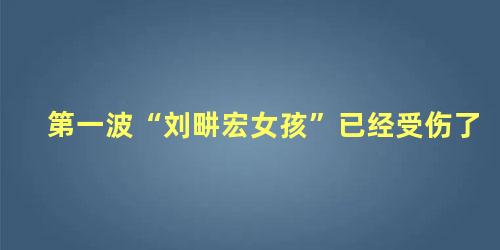 第一波“刘畊宏女孩”已经受伤了